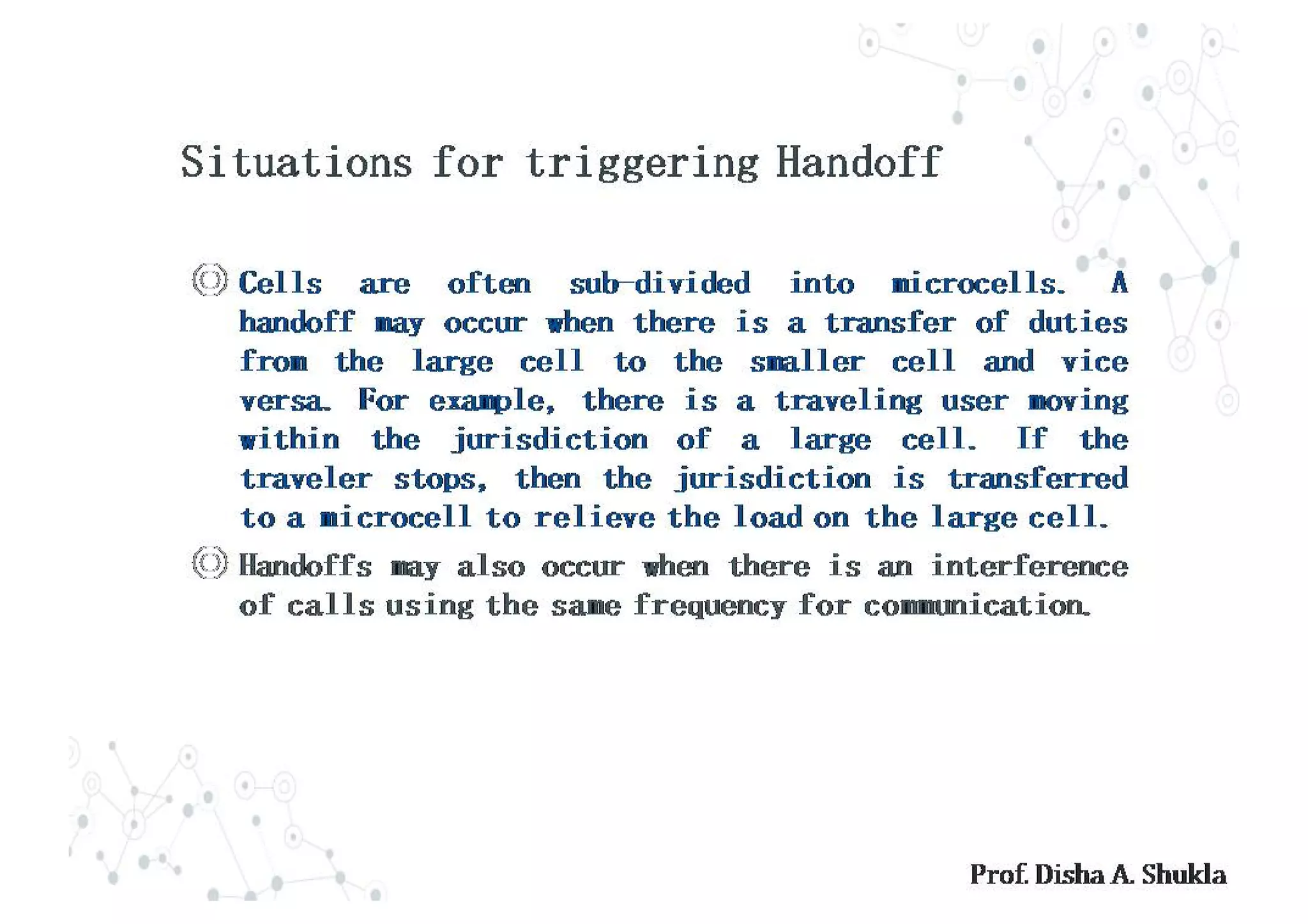 Situations for triggering Handoff

Cells are often sub-divided into microcells. A handoff may occur when there is a transfer of duties from the large cell to the smaller cell and vice versa. For example, there is a traveling user moving within the jurisdiction of a large cell. If the traveler stops, then the jurisdiction is transferred to a microcell to relieve the load on the large cell.

Handoffs may also occur when there is an interference of calls using the same frequency for communication.

Prof. Disha A. Shukla